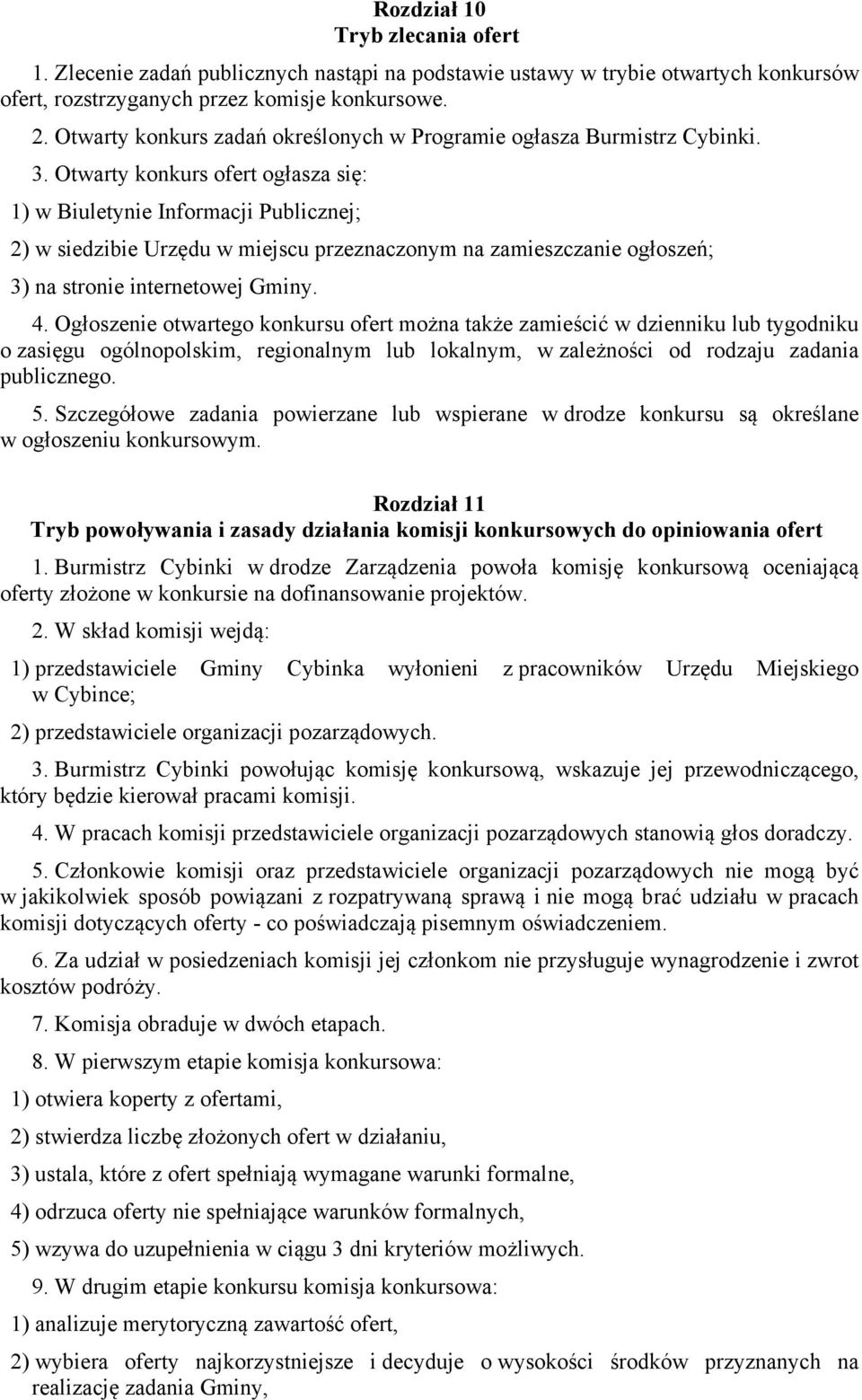 Rozdział 10
Tryb zlecania ofert

1. Zlecenie zadań publicznych nastąpi na podstawie ustawy w trybie otwartych konkursów ofert, rozstrzyganych przez komisje konkursowe.

2. Otwarty konkurs zadań określonych w Programie ogłasza Burmistrz Cybinki.

3. Otwarty konkurs ofert ogłasza się:

1) w Biuletynie Informacji Publicznej;

2) w siedzibie Urzędu w miejscu przeznaczonym na zamieszczanie ogłoszeń;

3) na stronie internetowej Gminy.

4. Ogłoszenie otwartego konkursu ofert można także zamieścić w dzienniku lub tygodniku o zasięgu ogólnopolskim, regionalnym lub lokalnym, w zależności od rodzaju zadania publicznego.

5. Szczegółowe zadania powierzane lub wspierane w drodze konkursu są określane w ogłoszeniu konkursowym.

Rozdział 11
Tryb powoływania i zasady działania komisji konkursowych do opiniowania ofert

1. Burmistrz Cybinki w drodze Zarządzenia powoła komisję konkursową oceniającą oferty złożone w konkursie na dofinansowanie projektów.

2. W skład komisji wejdą:

1) przedstawiciele Gminy Cybinka wyłonieni z pracowników Urzędu Miejskiego w Cybince;

2) przedstawiciele organizacji pozarządowych.

3. Burmistrz Cybinki powołując komisję konkursową, wskazuje jej przewodniczącego, który będzie kierował pracami komisji.

4. W pracach komisji przedstawiciele organizacji pozarządowych stanowią głos doradczy.

5. Członkowie komisji oraz przedstawiciele organizacji pozarządowych nie mogą być w jakikolwiek sposób powiązani z rozpatrywaną sprawą i nie mogą brać udziału w pracach komisji dotyczących oferty - co poświadczają pisemnym oświadczeniem.

6. Za udział w posiedzeniach komisji jej członkom nie przysługuje wynagrodzenie i zwrot kosztów podróży.

7. Komisja obraduje w dwóch etapach.

8. W pierwszym etapie komisja konkursowa:

1) otwiera koperty z ofertami,

2) stwierdza liczbę złożonych ofert w działaniu,

3) ustala, które z ofert spełniają wymagane warunki formalne,

4) odrzuca oferty nie spełniające warunków formalnych,

5) wzywa do uzupełnienia w ciągu 3 dni kryteriów możliwych.

9. W drugim etapie konkursu komisja konkursowa:

1) analizuje merytoryczną zawartość ofert,

2) wybiera oferty najkorzystniejsze i decyduje o wysokości środków przyznanych na realizację zadania Gminy,